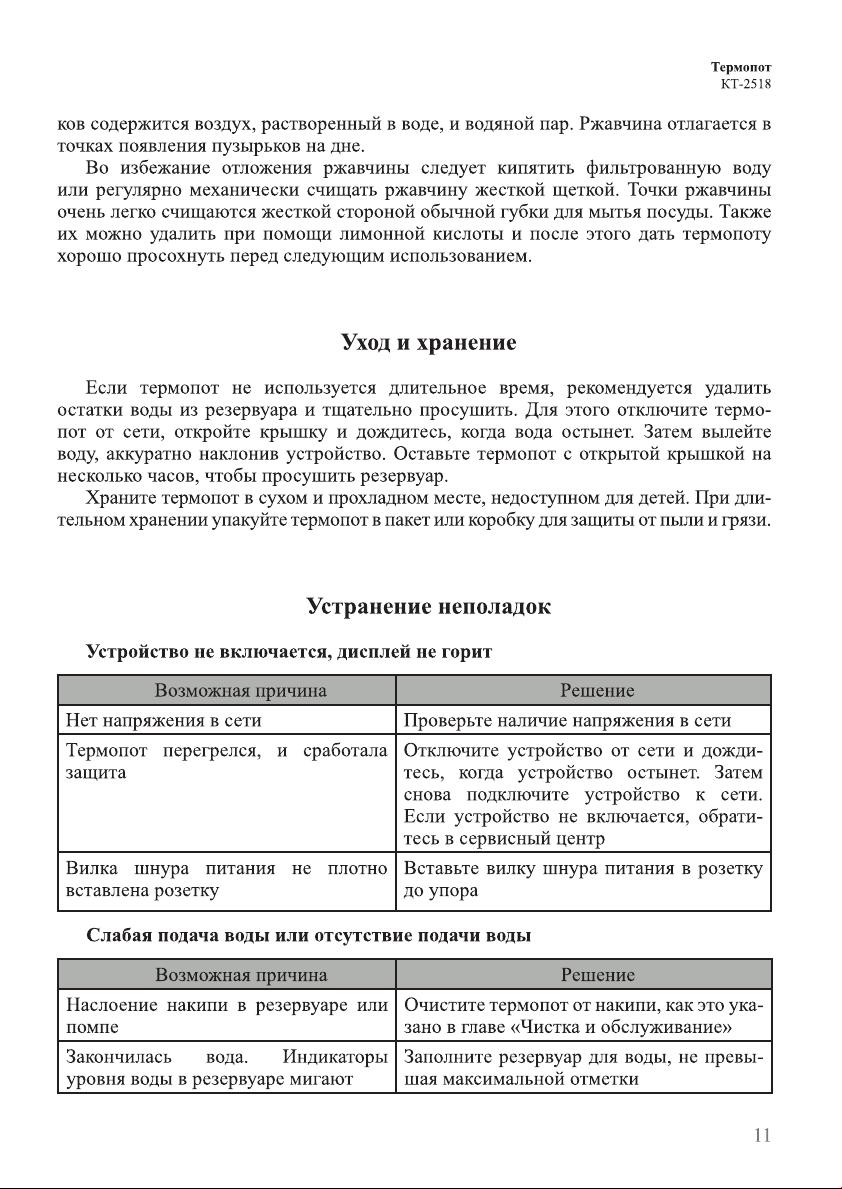 Термопот
КТ-2518

ков содержится воздух, растворенный в воде, и водяной пар. Ржавчина отлагается в точках появления пузырьков на дне.

Во избежание отложения ржавчины следует кипятить фильтрованную воду или регулярно механически счищать ржавчину жесткой щеткой. Точки ржавчины очень легко счищаются жесткой стороной обычной губки для мытья посуды. Также их можно удалить при помощи лимонной кислоты и после этого дать термопоту хорошо просохнуть перед следующим использованием.

Уход и хранение

Если термопот не используется длительное время, рекомендуется удалить остатки воды из резервуара и тщательно просушить. Для этого отключите термопот от сети, откройте крышку и дождитесь, когда вода остынет. Затем вылейте воду, аккуратно наклонив устройство. Оставьте термопот с открытой крышкой на несколько часов, чтобы просушить резервуар.

Храните термопот в сухом и прохладном месте, недоступном для детей. При длительном хранении упакуйте термопот в пакет или коробку для защиты от пыли и грязи.

Устранение неполадок

Устройство не включается, дисплей не горит

| Возможная причина | Решение |
|---|---|
| Нет напряжения в сети | Проверьте наличие напряжения в сети |
| Термопот перегрелся, и сработала защита | Отключите устройство от сети и дождитесь, когда устройство остынет. Затем снова подключите устройство к сети. Если устройство не включается, обратитесь в сервисный центр |
| Вилка шнура питания не плотно вставлена розетку | Вставьте вилку шнура питания в розетку до упора |

Слабая подача воды или отсутствие подачи воды

| Возможная причина | Решение |
|---|---|
| Наслоение накипи в резервуаре или помпе | Очистите термопот от накипи, как это указано в главе «Чистка и обслуживание» |
| Закончилась вода. Индикаторы уровня воды в резервуаре мигают | Заполните резервуар для воды, не превышая максимальной отметки |

11